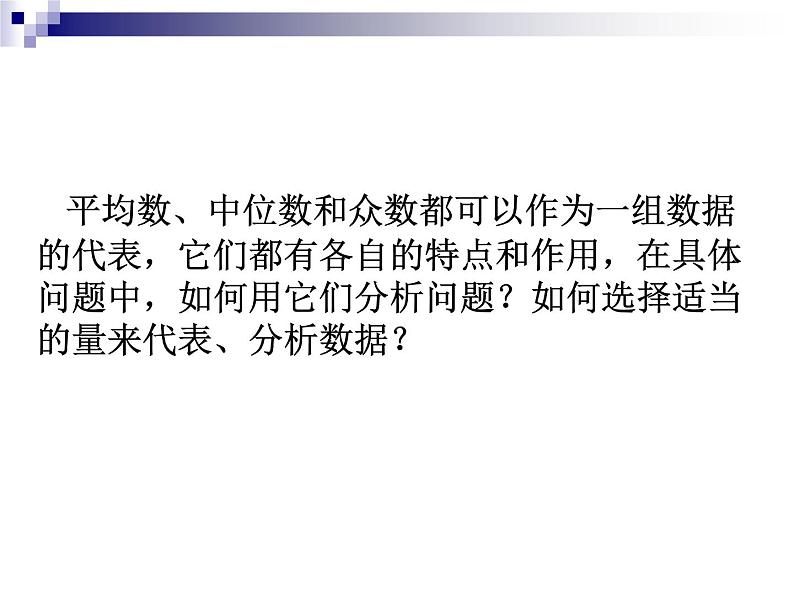 平均数、中位数和众数都可以作为一组数据的代表，它们都有各自的特点和作用，在具体问题中，如何用它们分析问题？如何选择适当的量来代表、分析数据？